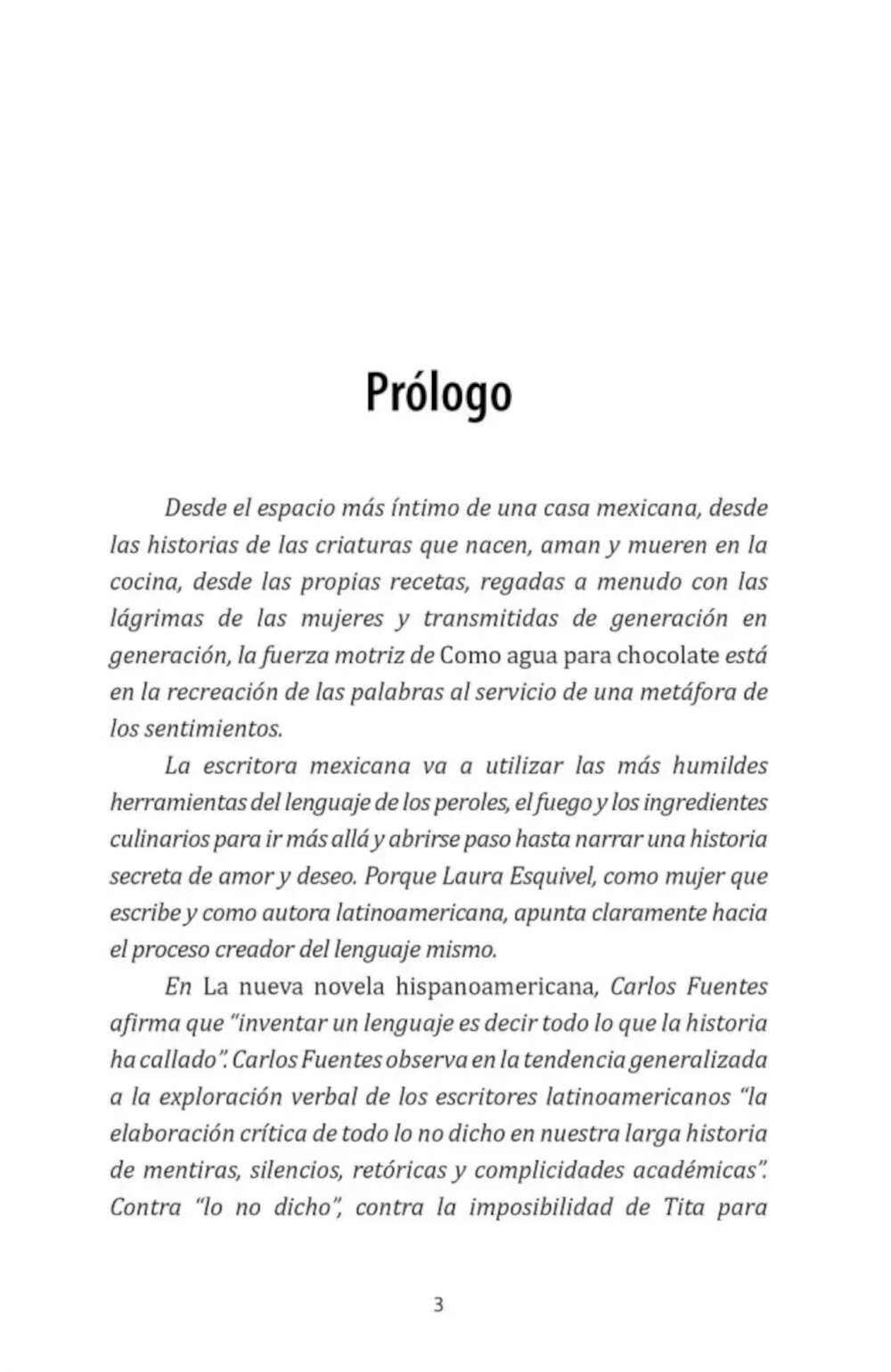 Prólogo

Desde el espacio más íntimo de una casa mexicana, desde las historias de las criaturas que nacen, aman y mueren en la cocina, desde las propias recetas, regadas a menudo con las lágrimas de las mujeres y transmitidas de generación en generación, la fuerza motriz de Como agua para chocolate está en la recreación de las palabras al servicio de una metáfora de los sentimientos.

La escritora mexicana va a utilizar las más humildes herramientas del lenguaje de los peroles, el fuego y los ingredientes culinarios para ir más allá y abrirse paso hasta narrar una historia secreta de amor y deseo. Porque Laura Esquivel, como mujer que escribe y como autora latinoamericana, apunta claramente hacia el proceso creador del lenguaje mismo.

En La nueva novela hispanoamericana, Carlos Fuentes afirma que "inventar un lenguaje es decir todo lo que la historia ha callado". Carlos Fuentes observa en la tendencia generalizada a la exploración verbal de los escritores latinoamericanos "la elaboración crítica de todo lo no dicho en nuestra larga historia de mentiras, silencios, retóricas y complicidades académicas". Contra "lo no dicho", contra la imposibilidad de Tita para

3